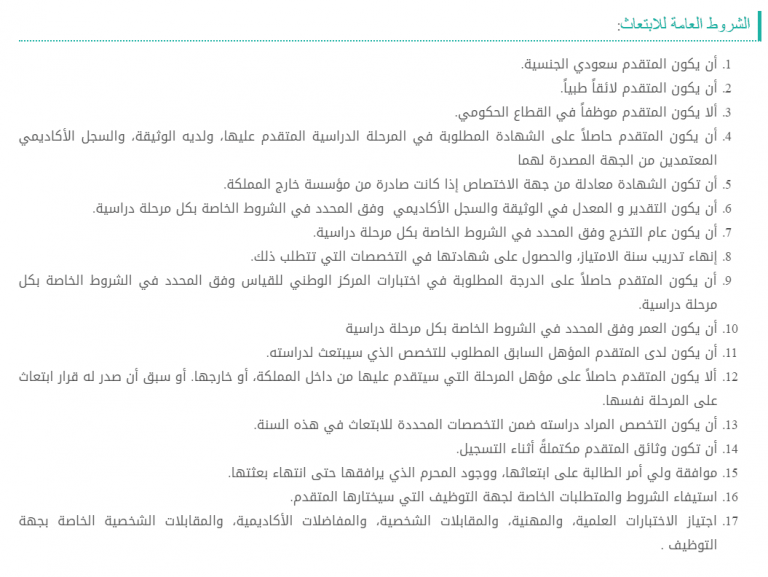 الشروط العامة للابتعاث:

1. أن يكون المتقدم سعودي الجنسية.
2. أن يكون المتقدم لائقاً طبياً.
3. ألا يكون المتقدم موظفاً في القطاع الحكومي.
4. أن يكون المتقدم حاصلاً على الشهادة المطلوبة في المرحلة الدراسية المتقدم عليها، ولديه الوثيقة، والسجل الأكاديمي المعتمدين من الجهة المصدرة لهما
5. أن تكون الشهادة معادلة من جهة الاختصاص إذا كانت صادرة من مؤسسة خارج المملكة.
6. أن يكون التقدير و المعدل في الوثيقة والسجل الأكاديمي وفق المحدد في الشروط الخاصة بكل مرحلة دراسية.
7. أن يكون عام التخرج وفق المحدد في الشروط الخاصة بكل مرحلة دراسية.
8. إنهاء تدريب سنة الامتياز، والحصول على شهادتها في التخصصات التي تتطلب ذلك.
9. أن يكون المتقدم حاصلاً على الدرجة المطلوبة في اختبارات المركز الوطني للقياس وفق المحدد في الشروط الخاصة بكل مرحلة دراسية.
10. أن يكون العمر وفق المحدد في الشروط الخاصة بكل مرحلة دراسية
11. أن يكون لدى المتقدم المؤهل السابق المطلوب للتخصص الذي سيبتعث لدراسته.
12. ألا يكون المتقدم حاصلاً على مؤهل المرحلة التي سيتقدم عليها من داخل المملكة، أو خارجها. أو سبق أن صدر له قرار ابتعاث على المرحلة نفسها.
13. أن يكون التخصص المراد دراسته ضمن التخصصات المحددة للابتعاث في هذه السنة.
14. أن تكون وثائق المتقدم مكتملةً أثناء التسجيل.
15. موافقة ولي أمر الطالبة على ابتعاثها، ووجود المحرم الذي يرافقها حتى انتهاء بعثتها.
16. استيفاء الشروط والمتطلبات الخاصة لجهة التوظيف التي سيختارها المتقدم.
17. اجتياز الاختبارات العلمية، والمهنية، والمقابلات الشخصية، والمفاضلات الأكاديمية، والمقابلات الشخصية الخاصة بجهة التوظيف .